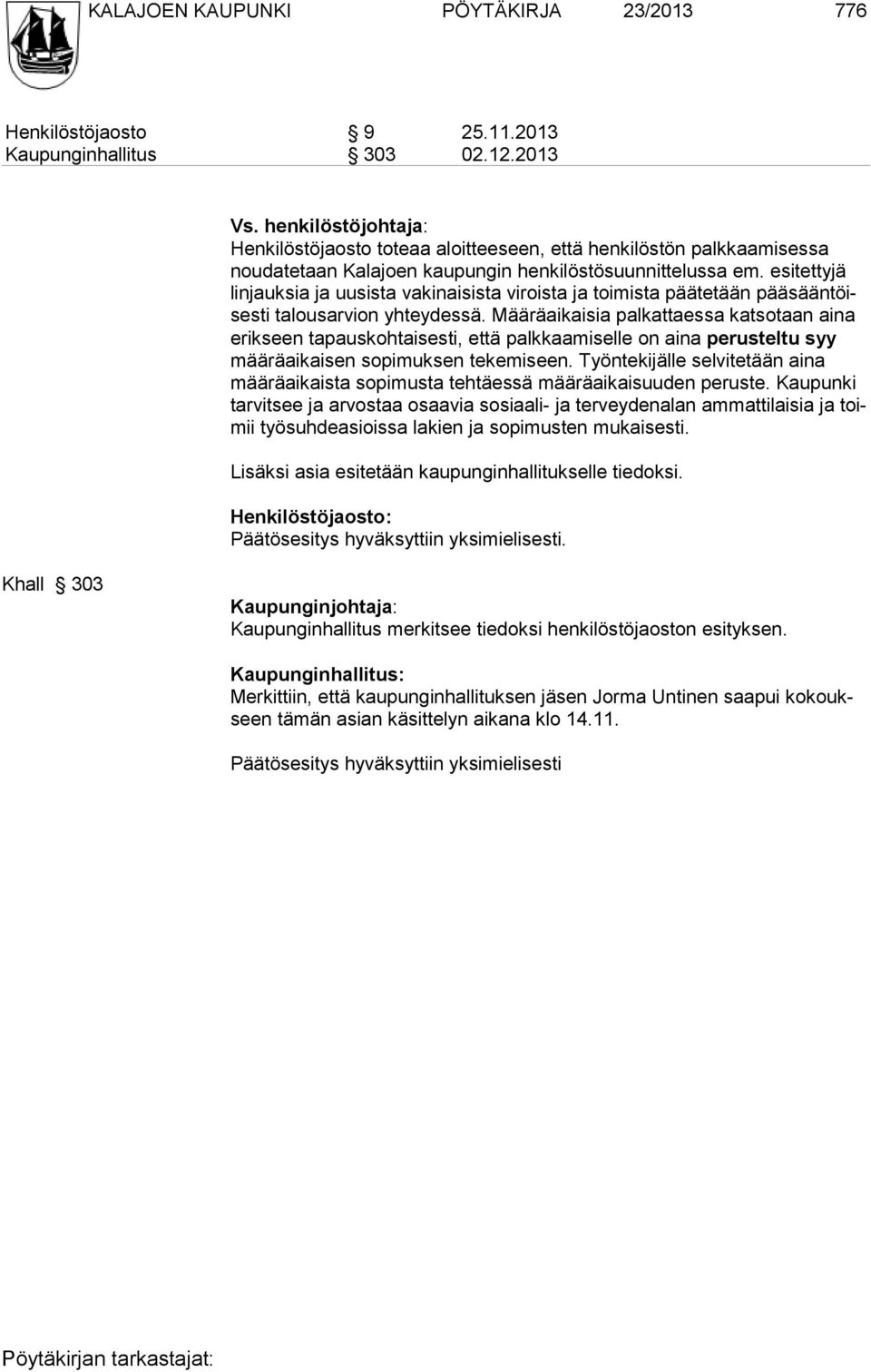 KALAJOEN KAUPUNKI PÖYTÄKIRJA 23/2013 776

Henkilöstöjaosto § 9 25.11.2013
Kaupunginhallitus § 303 02.12.2013

Vs. henkilöstöjohtaja:
Henkilöstöjaosto toteaa aloitteeseen, että henkilöstön palkkaamisessa noudatetaan Kalajoen kaupungin henkilöstösuunnittelussa em. esitettyjä linjauksia ja uusista vakinaisista viroista ja toimista päätetään pääsääntöisesti talousarvion yhteydessä. Määräaikaisia palkattaessa katsotaan aina erikseen tapauskohtaisesti, että palkkaamiselle on aina perusteltu syy määräaikaisen sopimuksen tekemiseen. Työntekijälle selvitetään aina määräaikaista sopimusta tehtäessä määräaikaisuuden peruste. Kaupunki tarvitsee ja arvostaa osaavia sosiaali- ja terveydenalan ammattilaisia ja toimii työsuhdeasioissa lakien ja sopimusten mukaisesti.

Lisäksi asia esitetään kaupunginhallitukselle tiedoksi.

Henkilöstöjaosto:
Päätösesitys hyväksyttiin yksimielisesti.

Khall § 303

Kaupunginjohtaja:
Kaupunginhallitus merkitsee tiedoksi henkilöstöjaoston esityksen.

Kaupunginhallitus:
Merkittiin, että kaupunginhallituksen jäsen Jorma Untinen saapui kokoukseen tämän asian käsittelyn aikana klo 14.11.

Päätösesitys hyväksyttiin yksimielisesti

Pöytäkirjan tarkastajat: